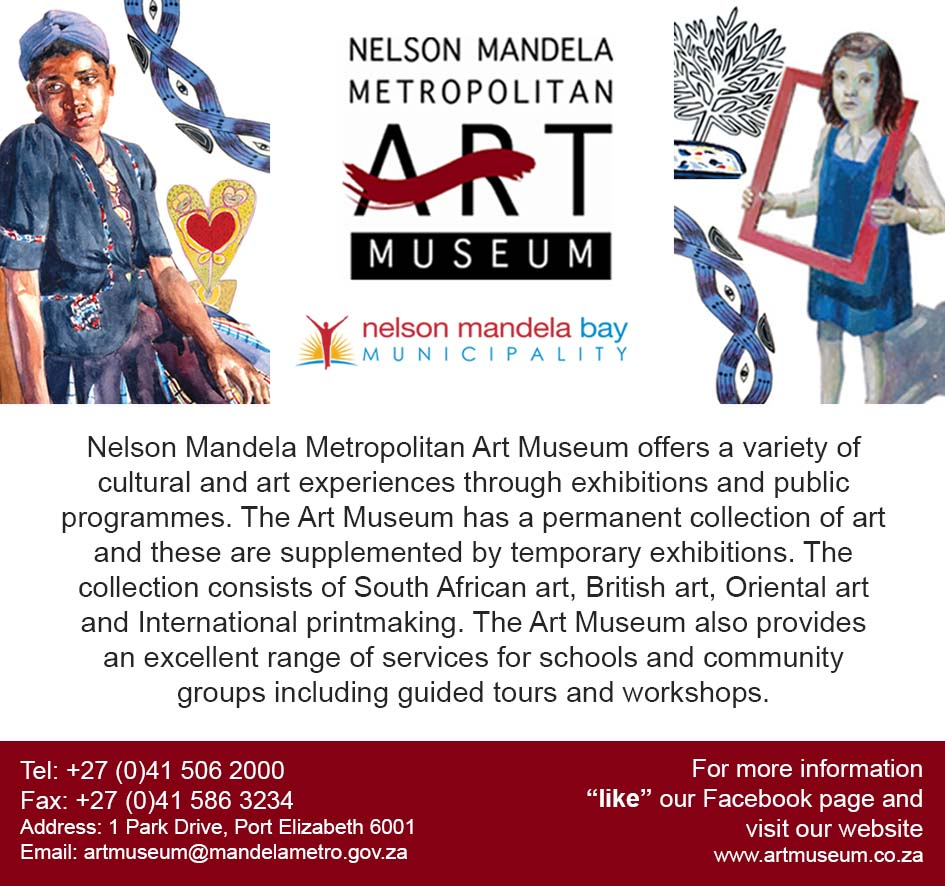 NELSON MANDELA
METROPOLITAN
ART
MUSEUM

nelson mandela bay
MUNICIPALITY

Nelson Mandela Metropolitan Art Museum offers a variety of cultural and art experiences through exhibitions and public programmes. The Art Museum has a permanent collection of art and these are supplemented by temporary exhibitions. The collection consists of South African art, British art, Oriental art and International printmaking. The Art Museum also provides an excellent range of services for schools and community groups including guided tours and workshops.

Tel: +27 (0)41 506 2000
Fax: +27 (0)41 586 3234
Address: 1 Park Drive, Port Elizabeth 6001
Email: artmuseum@mandelametro.gov.za

For more information
"like" our Facebook page and
visit our website
www.artmuseum.co.za